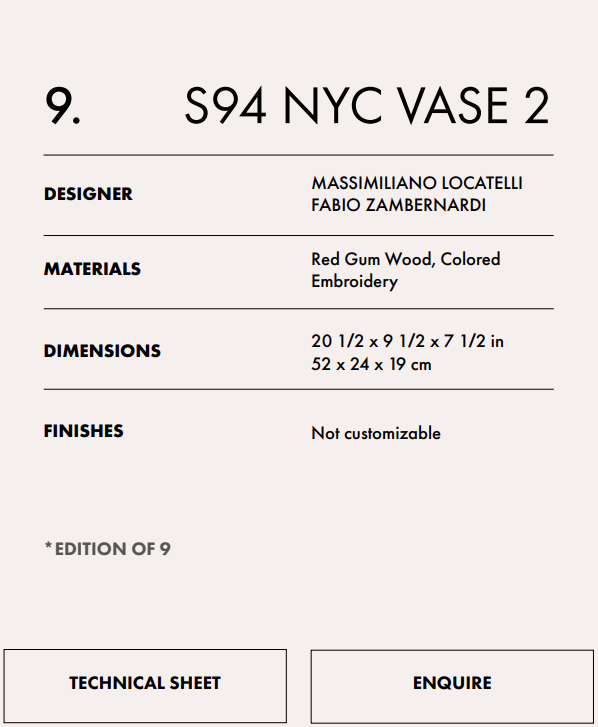 9. S94 NYC VASE 2

DESIGNER
MASSIMILIANO LOCATELLI
FABIO ZAMBERNARDI

MATERIALS
Red Gum Wood, Colored Embroidery

DIMENSIONS
20 1/2 x 9 1/2 x 7 1/2 in
52 x 24 x 19 cm

FINISHES
Not customizable

*EDITION OF 9

TECHNICAL SHEET

ENQUIRE